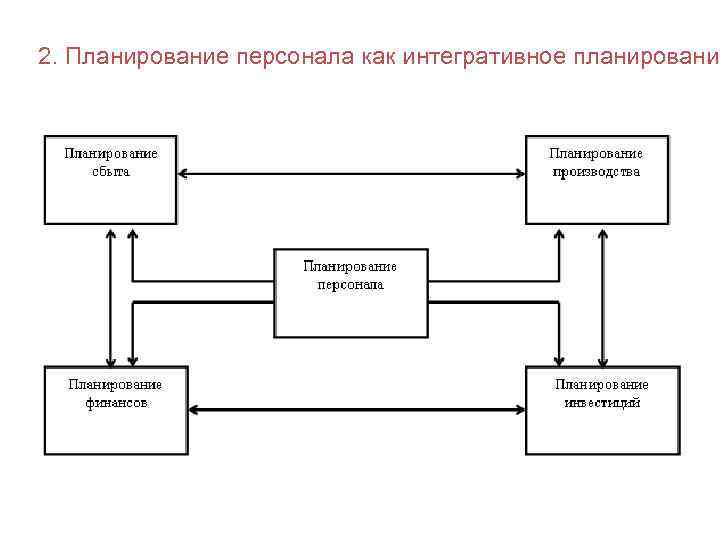 2. Планирование персонала как интегративное планировани

Планирование сбыта

Планирование производства

Планирование персонала

Планирование финансов

Планирование инвестиций